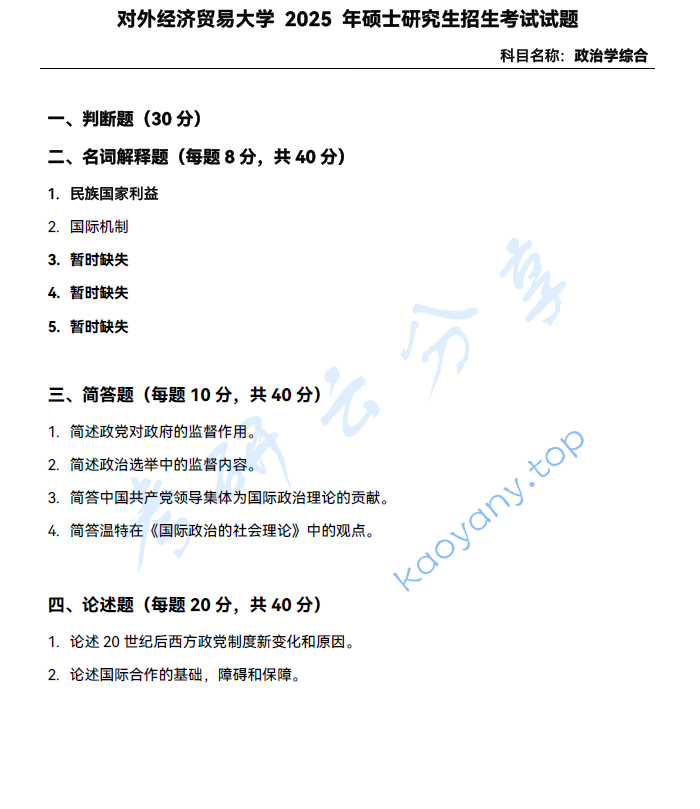 对外经济贸易大学 2025 年硕士研究生招生考试试题

科目名称：政治学综合

一、判断题（30 分）

二、名词解释题（每题 8 分，共 40 分）

1. 民族国家利益

2. 国际机制

3. 暂时缺失

4. 暂时缺失

5. 暂时缺失

三、简答题（每题 10 分，共 40 分）

1. 简述政党对政府的监督作用。

2. 简述政治选举中的监督内容。

3. 简答中国共产党领导集体为国际政治理论的贡献。

4. 简答温特在《国际政治的社会理论》中的观点。

四、论述题（每题 20 分，共 40 分）

1. 论述 20 世纪后西方政党制度新变化和原因。

2. 论述国际合作的基础，障碍和保障。

考研云分享

kaoyany.top